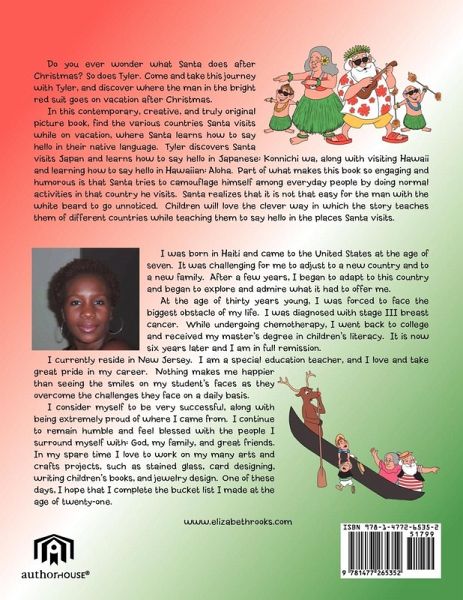 Do you ever wonder what Santa does after Christmas? So does Tyler. Come and take this journey with Tyler, and discover where the man in the bright red suit goes on vacation after Christmas.

In this contemporary, creative, and truly original picture book, find the various countries Santa visits while on vacation, where Santa learns how to say hello in their native language. Tyler discovers Santa visits Japan and learns how to say hello in Japanese: Konnichi wa, along with visiting Hawaii and learning how to say hello in Hawaiian: Aloha. Part of what makes this book so engaging and humorous is that Santa tries to camouflage himself among everyday people by doing normal activities in that country he visits. Santa realizes that it is not that easy for the man with the white beard to go unnoticed. Children will love the clever way in which the story teaches them of different countries while teaching them to say hello in the places Santa visits.

I was born in Haiti and came to the United States at the age of seven. It was challenging for me to adjust to a new country and to a new family. After a few years, I began to adapt to this country and began to explore and admire what it had to offer me.

At the age of thirty years young, I was forced to face the biggest obstacle of my life. I was diagnosed with stage III breast cancer. While undergoing chemotherapy, I went back to college and received my master's degree in children's literacy. It is now six years later and I am in full remission.

I currently reside in New Jersey. I am a special education teacher, and I love and take great pride in my career. Nothing makes me happier than seeing the smiles on my student's faces as they overcome the challenges they face on a daily basis.

I consider myself to be very successful, along with being extremely proud of where I came from. I continue to remain humble and feel blessed with the people I surround myself with: God, my family, and great friends. In my spare time I love to work on my many arts and crafts projects, such as stained glass, card designing, writing children's books, and jewelry design. One of these days, I hope that I complete the bucket list I made at the age of twenty-one.

www.elizabethrooks.com

authorHOUSE®

ISBN 978-1-4772-6535-2
51799
9 781477 265352